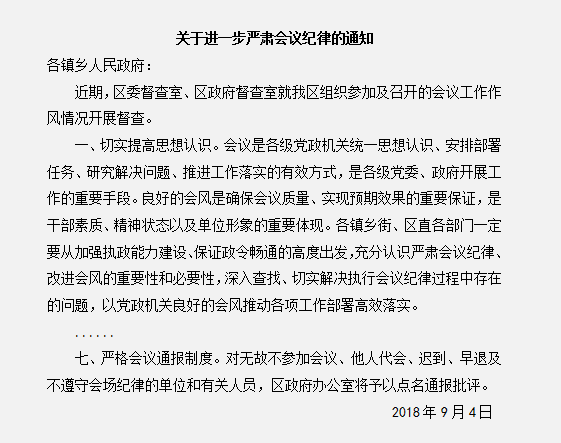 关于进一步严肃会议纪律的通知

各镇乡人民政府：

近期，区委督查室、区政府督查室就我区组织参加及召开的会议工作作风情况开展督查。

一、切实提高思想认识。会议是各级党政机关统一思想认识、安排部署任务、研究解决问题、推进工作落实的有效方式，是各级党委、政府开展工作的重要手段。良好的会风是确保会议质量、实现预期效果的重要保证，是干部素质、精神状态以及单位形象的重要体现。各镇乡街、区直各部门一定要从加强执政能力建设、保证政令畅通的高度出发，充分认识严肃会议纪律、改进会风的重要性和必要性，深入查找、切实解决执行会议纪律过程中存在的问题，以党政机关良好的会风推动各项工作部署高效落实。

……

七、严格会议通报制度。对无故不参加会议、他人代会、迟到、早退及不遵守会场纪律的单位和有关人员，区政府办公室将予以点名通报批评。

2018年9月4日